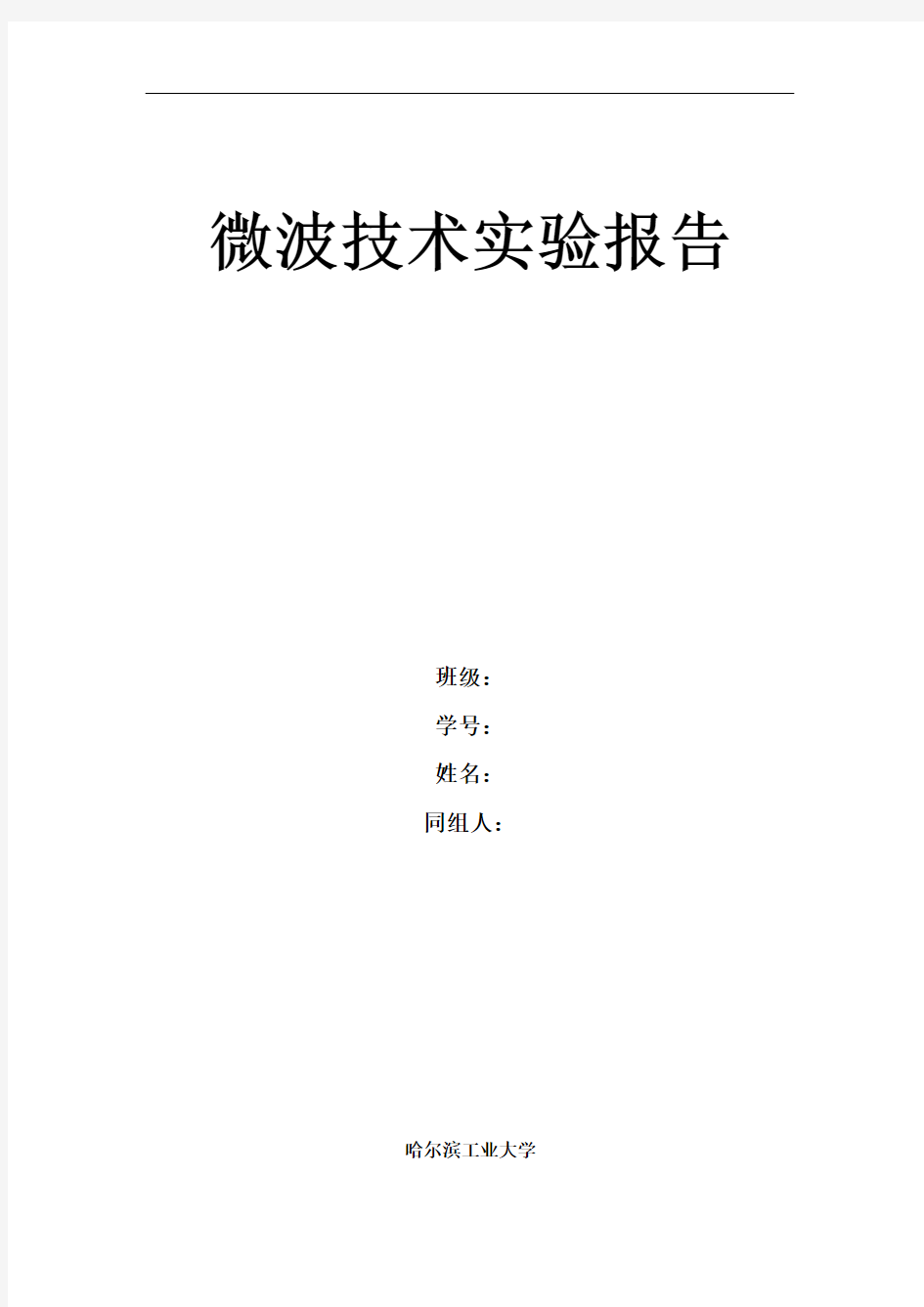 微波技术实验报告

班级：

学号：

姓名：

同组人：

哈尔滨工业大学